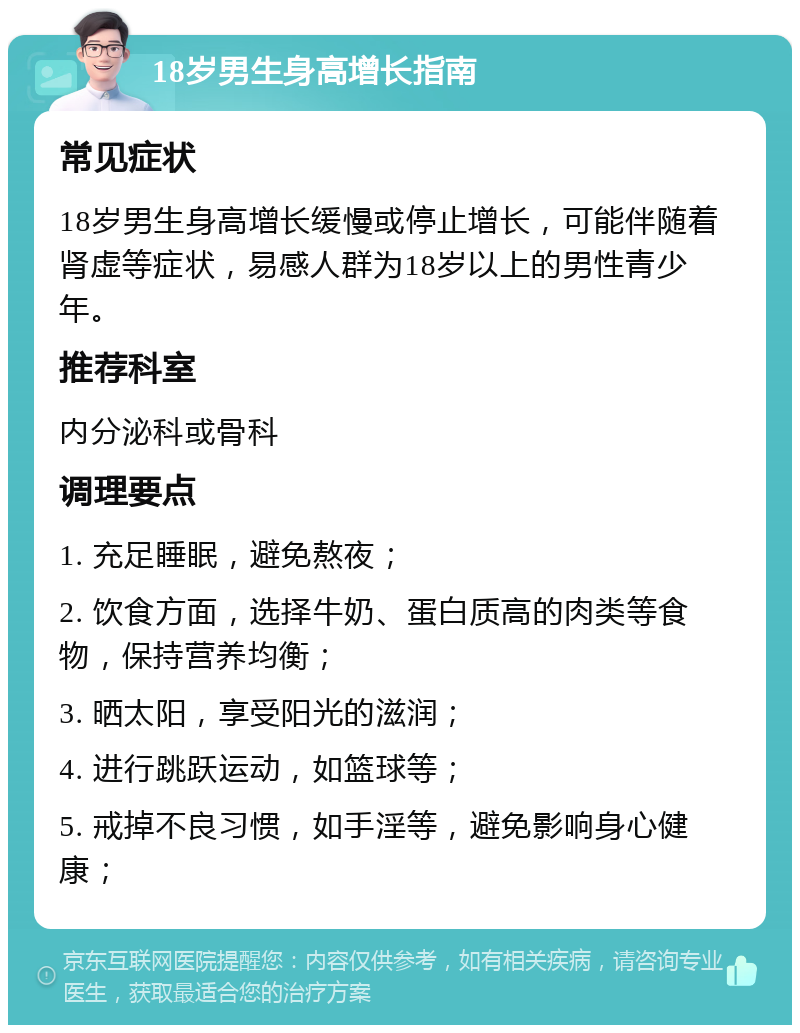 18岁男生身高增长指南

常见症状

18岁男生身高增长缓慢或停止增长，可能伴随着肾虚等症状，易感人群为18岁以上的男性青少年。

推荐科室

内分泌科或骨科

调理要点

1. 充足睡眠，避免熬夜；

2. 饮食方面，选择牛奶、蛋白质高的肉类等食物，保持营养均衡；

3. 晒太阳，享受阳光的滋润；

4. 进行跳跃运动，如篮球等；

5. 戒掉不良习惯，如手淫等，避免影响身心健康；

京东互联网医院提醒您：内容仅供参考，如有相关疾病，请咨询专业医生，获取最适合您的治疗方案